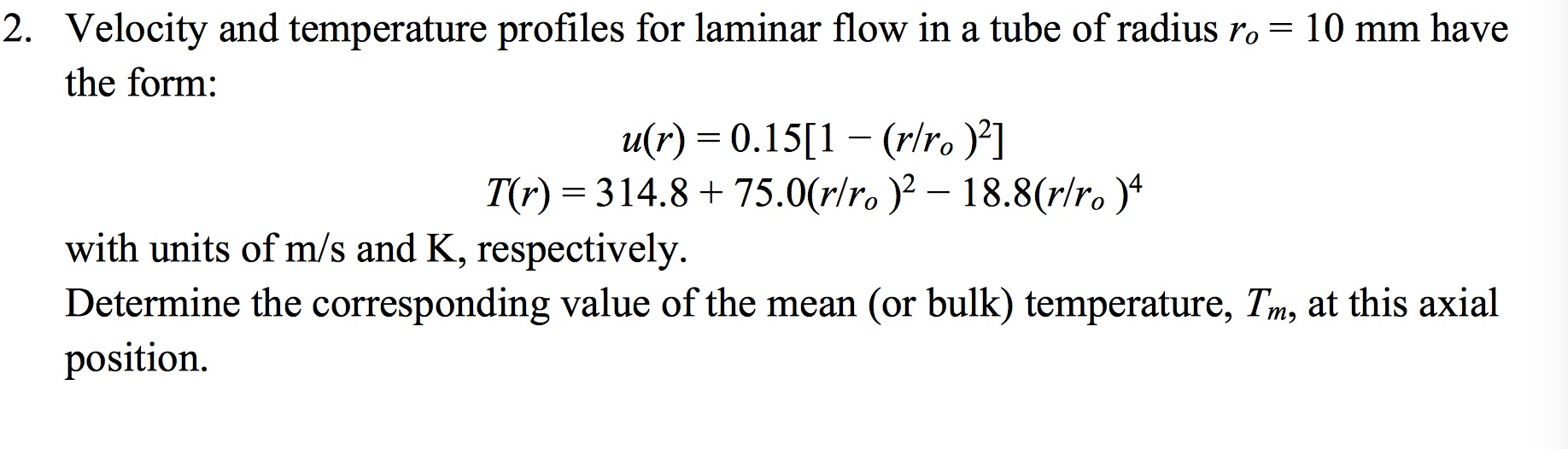 2. Velocity and temperature profiles for laminar flow in a tube of radius $r_o = 10$ mm have the form:

$u(r) = 0.15[1 - (r/r_o)^2]$

$T(r) = 314.8 + 75.0(r/r_o)^2 - 18.8(r/r_o)^4$

with units of m/s and K, respectively.

Determine the corresponding value of the mean (or bulk) temperature, $T_m$, at this axial position.